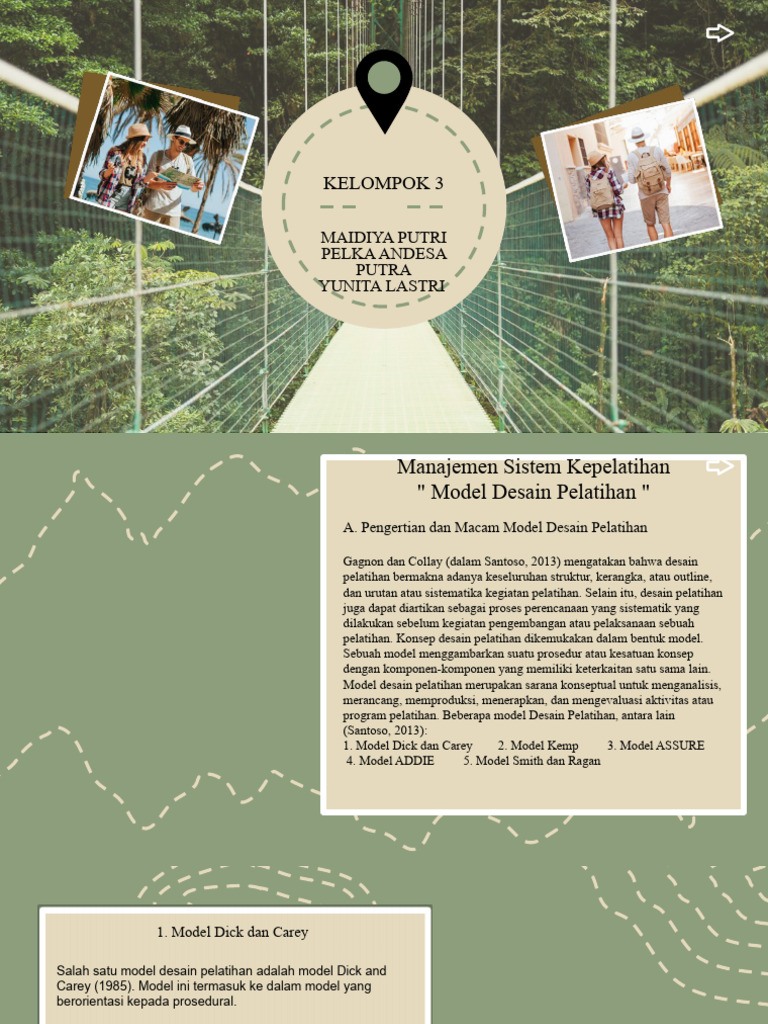 KELOMPOK 3

MAIDIYA PUTRI
PELKA ANDESA
PUTRA
YUNITA LASTRI

Manajemen Sistem Kepelatihan
" Model Desain Pelatihan "

A. Pengertian dan Macam Model Desain Pelatihan

Gagnon dan Collay (dalam Santoso, 2013) mengatakan bahwa desain pelatihan bermakna adanya keseluruhan struktur, kerangka, atau outline, dan urutan atau sistematika kegiatan pelatihan. Selain itu, desain pelatihan juga dapat diartikan sebagai proses perencanaan yang sistematik yang dilakukan sebelum kegiatan pengembangan atau pelaksanaan sebuah pelatihan. Konsep desain pelatihan dikemukakan dalam bentuk model. Sebuah model menggambarkan suatu prosedur atau kesatuan konsep dengan komponen-komponen yang memiliki keterkaitan satu sama lain. Model desain pelatihan merupakan sarana konseptual untuk menganalisis, merancang, memproduksi, menerapkan, dan mengevaluasi aktivitas atau program pelatihan. Beberapa model Desain Pelatihan, antara lain (Santoso, 2013):
1. Model Dick dan Carey 2. Model Kemp 3. Model ASSURE
4. Model ADDIE 5. Model Smith dan Ragan

1. Model Dick dan Carey

Salah satu model desain pelatihan adalah model Dick and Carey (1985). Model ini termasuk ke dalam model yang berorientasi kepada prosedural.